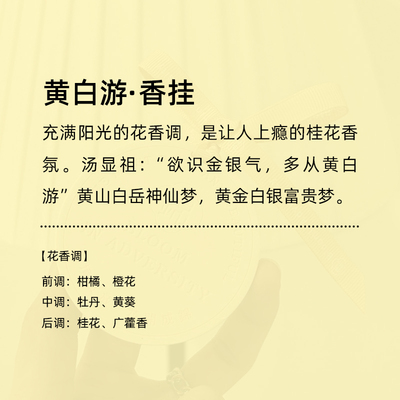 黄白游·香挂

充满阳光的花香调，是让人上瘾的桂花香氛。汤显祖：“欲识金银气，多从黄白游”黄山白岳神仙梦，黄金白银富贵梦。

【花香调】

前调：柑橘、橙花

中调：牡丹、黄葵

后调：桂花、广藿香